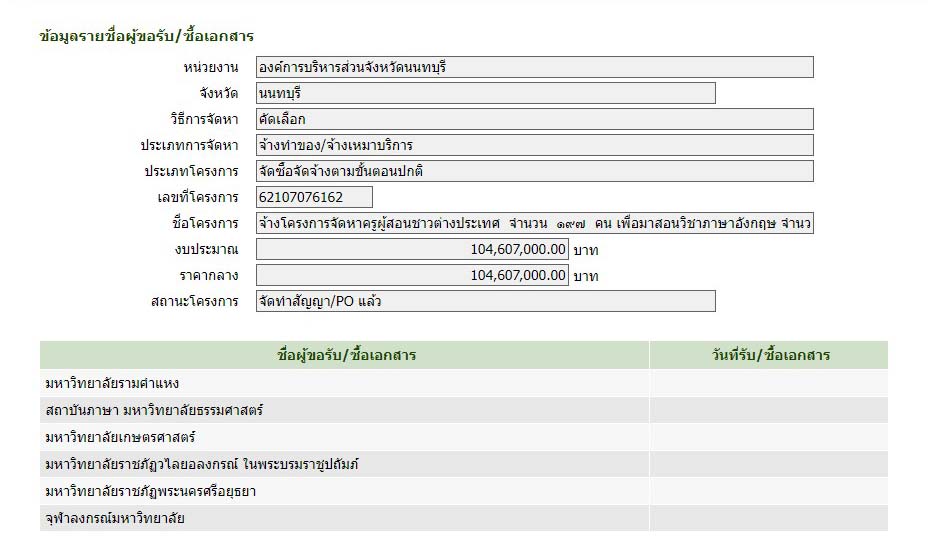 ข้อมูลรายชื่อผู้ขอรับ/ซื้อเอกสาร

หน่วยงาน องค์การบริหารส่วนจังหวัดนนทบุรี

จังหวัด นนทบุรี

วิธีการจัดหา คัดเลือก

ประเภทการจัดหา จ้างทำของ/จ้างเหมาบริการ

ประเภทโครงการ จัดซื้อจัดจ้างตามขั้นตอนปกติ

เลขที่โครงการ 62107076162

ชื่อโครงการ จ้างโครงการจัดหาครูผู้สอนชาวต่างประเทศ จำนวน ๑๙๗ คน เพื่อมาสอนวิชาภาษาอังกฤษ จำนว

งบประมาณ 104,607,000.00 บาท

ราคากลาง 104,607,000.00 บาท

สถานะโครงการ จัดทำสัญญา/PO แล้ว

| ชื่อผู้ขอรับ/ซื้อเอกสาร | วันที่รับ/ซื้อเอกสาร |
|---|---|
| มหาวิทยาลัยรามคำแหง | |
| สถาบันภาษา มหาวิทยาลัยธรรมศาสตร์ | |
| มหาวิทยาลัยเกษตรศาสตร์ | |
| มหาวิทยาลัยราชภัฏวไลยอลงกรณ์ ในพระบรมราชูปถัมภ์ | |
| มหาวิทยาลัยราชภัฏพระนครศรีอยุธยา | |
| จุฬาลงกรณ์มหาวิทยาลัย | |